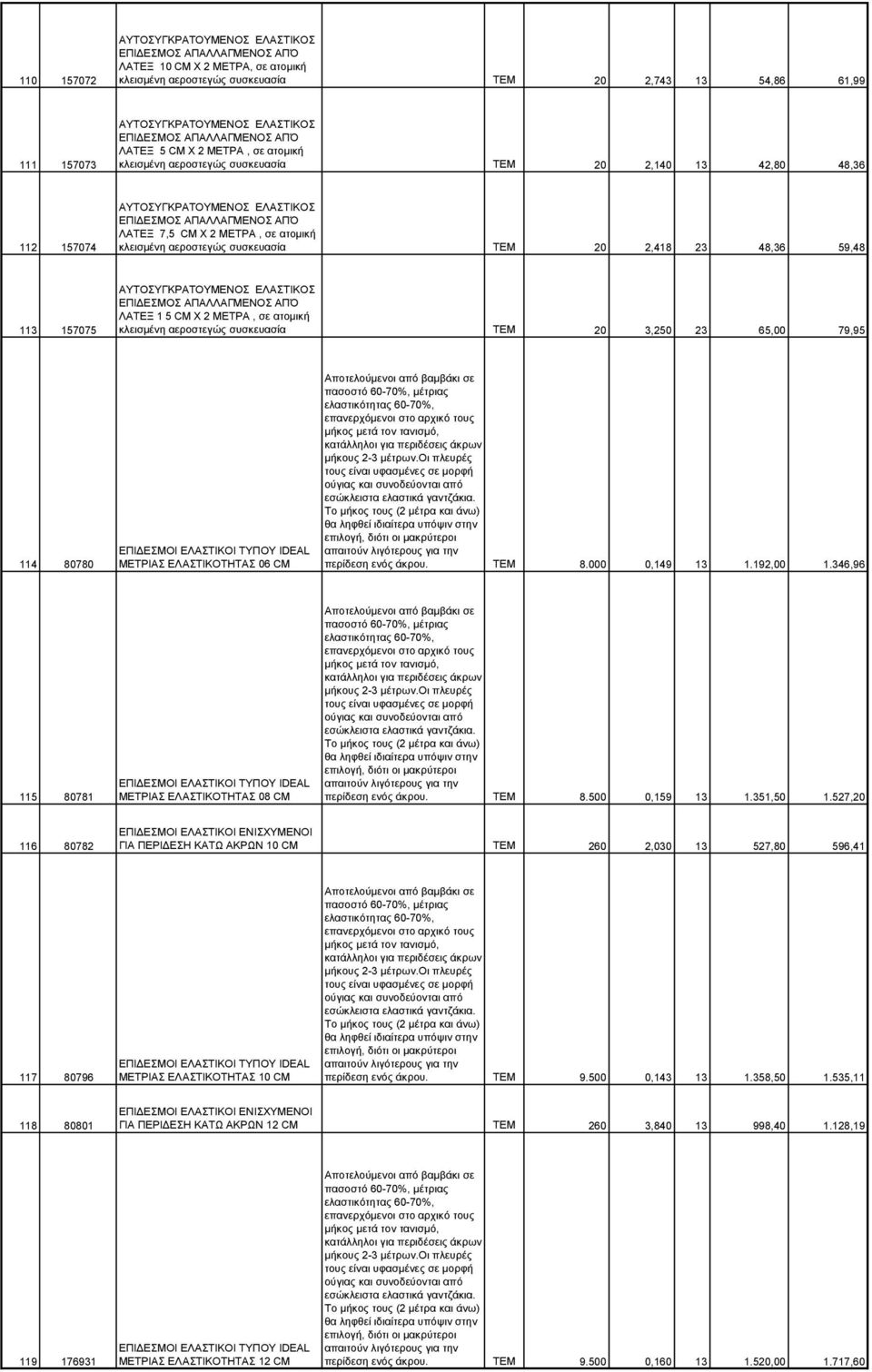 | | | | | | | | | | |
|---|---|---|---|---|---|---|---|---|---|
| 110 | 157072 | ΑΥΤΟΣΥΓΚΡΑΤΟΥΜΕΝΟΣ ΕΛΑΣΤΙΚΟΣ ΕΠΙΔΕΣΜΟΣ ΑΠΑΛΛΑΓΜΕΝΟΣ ΑΠΌ ΛΑΤΕΞ 10 CM X 2 ΜΕΤΡΑ, σε ατομική κλεισμένη αεροστεγώς συσκευασία | | ΤΕΜ | 20 | 2,743 | 13 | 54,86 | 61,99 |
| 111 | 157073 | ΑΥΤΟΣΥΓΚΡΑΤΟΥΜΕΝΟΣ ΕΛΑΣΤΙΚΟΣ ΕΠΙΔΕΣΜΟΣ ΑΠΑΛΛΑΓΜΕΝΟΣ ΑΠΌ ΛΑΤΕΞ 5 CM X 2 ΜΕΤΡΑ , σε ατομική κλεισμένη αεροστεγώς συσκευασία | | ΤΕΜ | 20 | 2,140 | 13 | 42,80 | 48,36 |
| 112 | 157074 | ΑΥΤΟΣΥΓΚΡΑΤΟΥΜΕΝΟΣ ΕΛΑΣΤΙΚΟΣ ΕΠΙΔΕΣΜΟΣ ΑΠΑΛΛΑΓΜΕΝΟΣ ΑΠΌ ΛΑΤΕΞ 7,5 CM X 2 ΜΕΤΡΑ , σε ατομική κλεισμένη αεροστεγώς συσκευασία | | ΤΕΜ | 20 | 2,418 | 23 | 48,36 | 59,48 |
| 113 | 157075 | ΑΥΤΟΣΥΓΚΡΑΤΟΥΜΕΝΟΣ ΕΛΑΣΤΙΚΟΣ ΕΠΙΔΕΣΜΟΣ ΑΠΑΛΛΑΓΜΕΝΟΣ ΑΠΌ ΛΑΤΕΞ 1 5 CM X 2 ΜΕΤΡΑ , σε ατομική κλεισμένη αεροστεγώς συσκευασία | | ΤΕΜ | 20 | 3,250 | 23 | 65,00 | 79,95 |
| 114 | 80780 | ΕΠΙΔΕΣΜΟΙ ΕΛΑΣΤΙΚΟΙ ΤΥΠΟΥ IDEAL ΜΕΤΡΙΑΣ ΕΛΑΣΤΙΚΟΤΗΤΑΣ 06 CM | Αποτελούμενοι από βαμβάκι σε πασοστό 60-70%, μέτριας ελαστικότητας 60-70%, επανερχόμενοι στο αρχικό τους μήκος μετά τον τανισμό, κατάλληλοι για περιδέσεις άκρων μήκους 2-3 μέτρων.Οι πλευρές τους είναι υφασμένες σε μορφή ούγιας και συνοδεύονται από εσώκλειστα ελαστικά γαντζάκια. Το μήκος τους (2 μέτρα και άνω) θα ληφθεί ιδιαίτερα υπόψιν στην επιλογή, διότι οι μακρύτεροι απαιτούν λιγότερους για την περίδεση ενός άκρου. | ΤΕΜ | 8.000 | 0,149 | 13 | 1.192,00 | 1.346,96 |
| 115 | 80781 | ΕΠΙΔΕΣΜΟΙ ΕΛΑΣΤΙΚΟΙ ΤΥΠΟΥ IDEAL ΜΕΤΡΙΑΣ ΕΛΑΣΤΙΚΟΤΗΤΑΣ 08 CM | Αποτελούμενοι από βαμβάκι σε πασοστό 60-70%, μέτριας ελαστικότητας 60-70%, επανερχόμενοι στο αρχικό τους μήκος μετά τον τανισμό, κατάλληλοι για περιδέσεις άκρων μήκους 2-3 μέτρων.Οι πλευρές τους είναι υφασμένες σε μορφή ούγιας και συνοδεύονται από εσώκλειστα ελαστικά γαντζάκια. Το μήκος τους (2 μέτρα και άνω) θα ληφθεί ιδιαίτερα υπόψιν στην επιλογή, διότι οι μακρύτεροι απαιτούν λιγότερους για την περίδεση ενός άκρου. | ΤΕΜ | 8.500 | 0,159 | 13 | 1.351,50 | 1.527,20 |
| 116 | 80782 | ΕΠΙΔΕΣΜΟΙ ΕΛΑΣΤΙΚΟΙ ΕΝΙΣΧΥΜΕΝΟΙ ΓΙΑ ΠΕΡΙΔΕΣΗ ΚΑΤΩ ΑΚΡΩΝ 10 CM | | ΤΕΜ | 260 | 2,030 | 13 | 527,80 | 596,41 |
| 117 | 80796 | ΕΠΙΔΕΣΜΟΙ ΕΛΑΣΤΙΚΟΙ ΤΥΠΟΥ IDEAL ΜΕΤΡΙΑΣ ΕΛΑΣΤΙΚΟΤΗΤΑΣ 10 CM | Αποτελούμενοι από βαμβάκι σε πασοστό 60-70%, μέτριας ελαστικότητας 60-70%, επανερχόμενοι στο αρχικό τους μήκος μετά τον τανισμό, κατάλληλοι για περιδέσεις άκρων μήκους 2-3 μέτρων.Οι πλευρές τους είναι υφασμένες σε μορφή ούγιας και συνοδεύονται από εσώκλειστα ελαστικά γαντζάκια. Το μήκος τους (2 μέτρα και άνω) θα ληφθεί ιδιαίτερα υπόψιν στην επιλογή, διότι οι μακρύτεροι απαιτούν λιγότερους για την περίδεση ενός άκρου. | ΤΕΜ | 9.500 | 0,143 | 13 | 1.358,50 | 1.535,11 |
| 118 | 80801 | ΕΠΙΔΕΣΜΟΙ ΕΛΑΣΤΙΚΟΙ ΕΝΙΣΧΥΜΕΝΟΙ ΓΙΑ ΠΕΡΙΔΕΣΗ ΚΑΤΩ ΑΚΡΩΝ 12 CM | | ΤΕΜ | 260 | 3,840 | 13 | 998,40 | 1.128,19 |
| 119 | 176931 | ΕΠΙΔΕΣΜΟΙ ΕΛΑΣΤΙΚΟΙ ΤΥΠΟΥ IDEAL ΜΕΤΡΙΑΣ ΕΛΑΣΤΙΚΟΤΗΤΑΣ 12 CM | Αποτελούμενοι από βαμβάκι σε πασοστό 60-70%, μέτριας ελαστικότητας 60-70%, επανερχόμενοι στο αρχικό τους μήκος μετά τον τανισμό, κατάλληλοι για περιδέσεις άκρων μήκους 2-3 μέτρων.Οι πλευρές τους είναι υφασμένες σε μορφή ούγιας και συνοδεύονται από εσώκλειστα ελαστικά γαντζάκια. Το μήκος τους (2 μέτρα και άνω) θα ληφθεί ιδιαίτερα υπόψιν στην επιλογή, διότι οι μακρύτεροι απαιτούν λιγότερους για την περίδεση ενός άκρου. | ΤΕΜ | 9.500 | 0,160 | 13 | 1.520,00 | 1.717,60 |